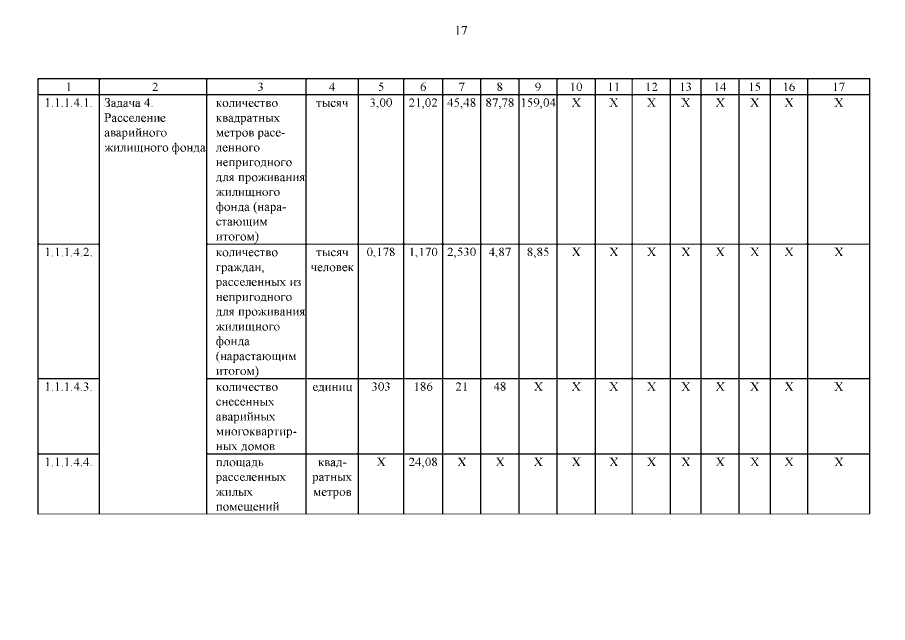 17

| 1 | 2 | 3 | 4 | 5 | 6 | 7 | 8 | 9 | 10 | 11 | 12 | 13 | 14 | 15 | 16 | 17 |
|---|---|---|---|---|---|---|---|---|---|---|---|---|---|---|---|---|
| 1.1.1.4.1. | Задача 4. Расселение аварийного жилищного фонда | количество квадратных метров расселенного непригодного для проживания жилищного фонда (нарастающим итогом) | тысяч | 3,00 | 21,02 | 45,48 | 87,78 | 159,04 | X | X | X | X | X | X | X | X |
| 1.1.1.4.2. | | количество граждан, расселенных из непригодного для проживания жилищного фонда (нарастающим итогом) | тысяч человек | 0,178 | 1,170 | 2,530 | 4,87 | 8,85 | X | X | X | X | X | X | X | X |
| 1.1.1.4.3. | | количество снесенных аварийных многоквартирных домов | единиц | 303 | 186 | 21 | 48 | X | X | X | X | X | X | X | X | X |
| 1.1.1.4.4. | | площадь расселенных жилых помещений | квадратных метров | X | 24,08 | X | X | X | X | X | X | X | X | X | X | X |